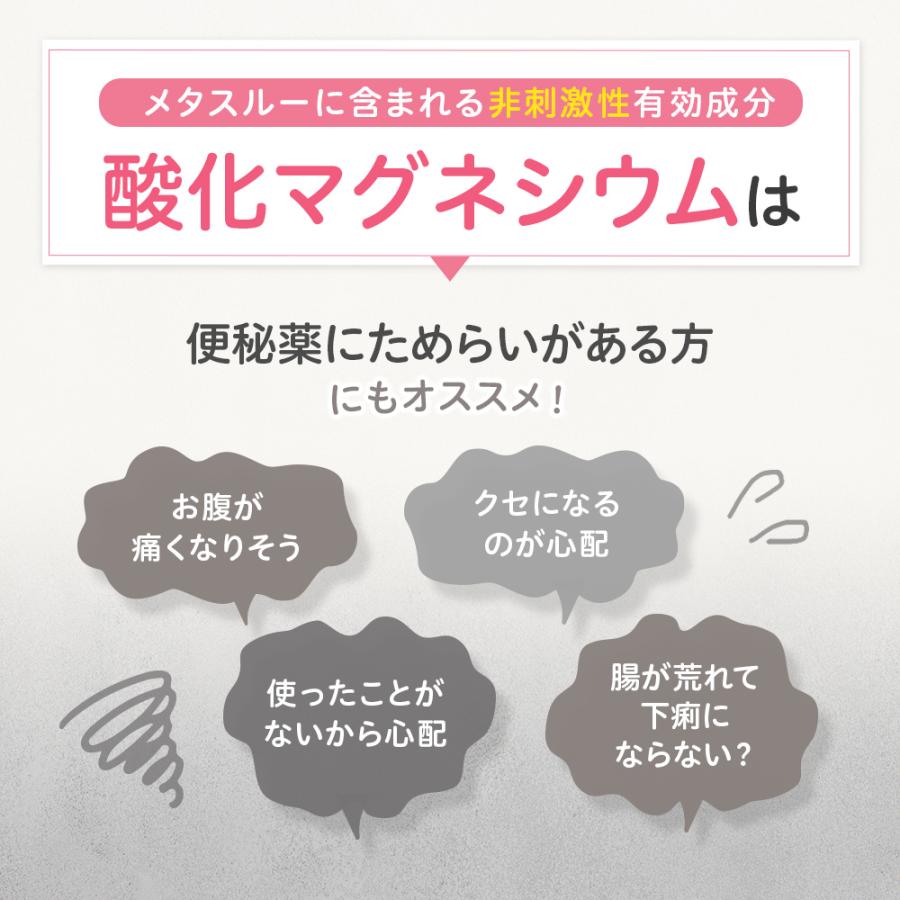 メタスルーに含まれる非刺激性有効成分

酸化マグネシウムは

便秘薬にためらいがある方
にもオススメ！

お腹が
痛くなりそう

クセになる
のが心配

使ったことが
ないから心配

腸が荒れて
下痢に
ならない？